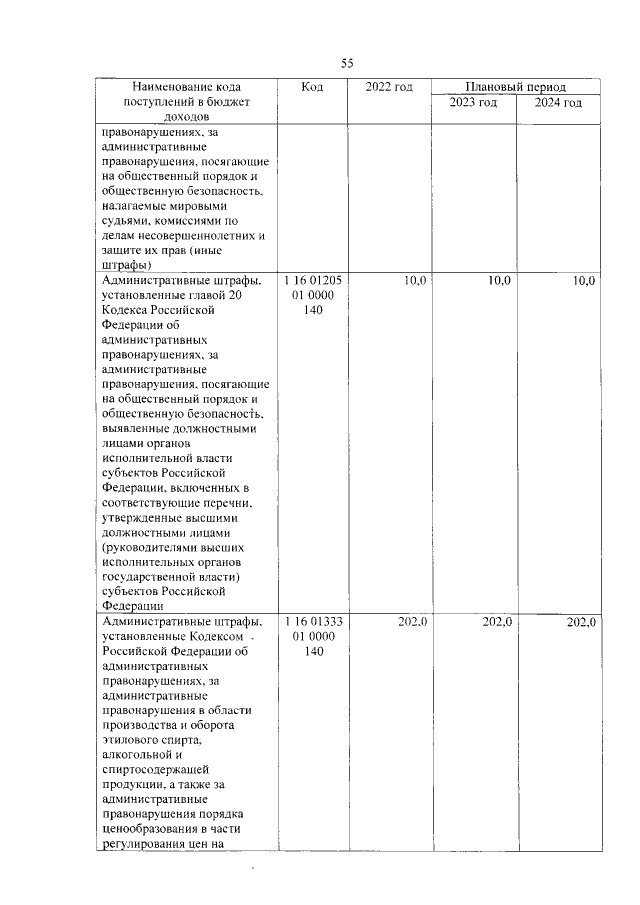 55

| Наименование кода поступлений в бюджет доходов | Код | 2022 год | Плановый период | |
|---|---|---|---|---|
| | | | 2023 год | 2024 год |
| правонарушениях, за административные правонарушения, посягающие на общественный порядок и общественную безопасность, налагаемые мировыми судьями, комиссиями по делам несовершеннолетних и защите их прав (иные штрафы) | | | | |
| Административные штрафы, установленные главой 20 Кодекса Российской Федерации об административных правонарушениях, за административные правонарушения, посягающие на общественный порядок и общественную безопасность, выявленные должностными лицами органов исполнительной власти субъектов Российской Федерации, включенных в соответствующие перечни, утвержденные высшими должностными лицами (руководителями высших исполнительных органов государственной власти) субъектов Российской Федерации | 1 16 01205 01 0000 140 | 10,0 | 10,0 | 10,0 |
| Административные штрафы, установленные Кодексом Российской Федерации об административных правонарушениях, за административные правонарушения в области производства и оборота этилового спирта, алкогольной и спиртосодержащей продукции, а также за административные правонарушения порядка ценообразования в части регулирования цен на | 1 16 01333 01 0000 140 | 202,0 | 202,0 | 202,0 |